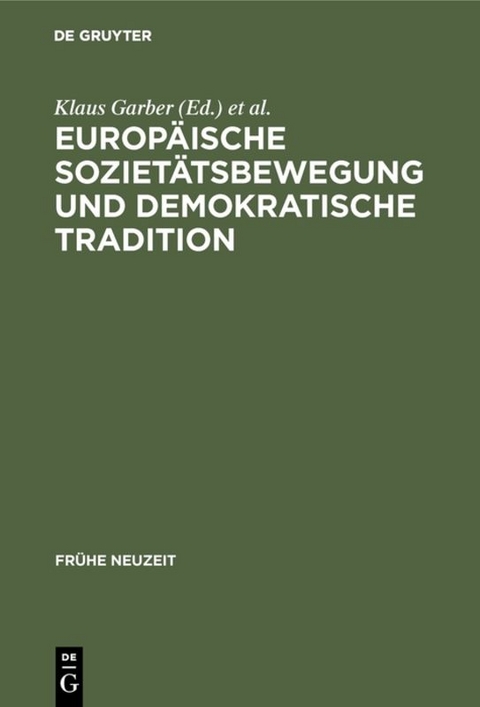 DE GRUYTER

Klaus Garber (Ed.) et al.

EUROPÄISCHE SOZIETÄTSBEWEGUNG UND DEMOKRATISCHE TRADITION

FRÜHE NEUZEIT

DE
G